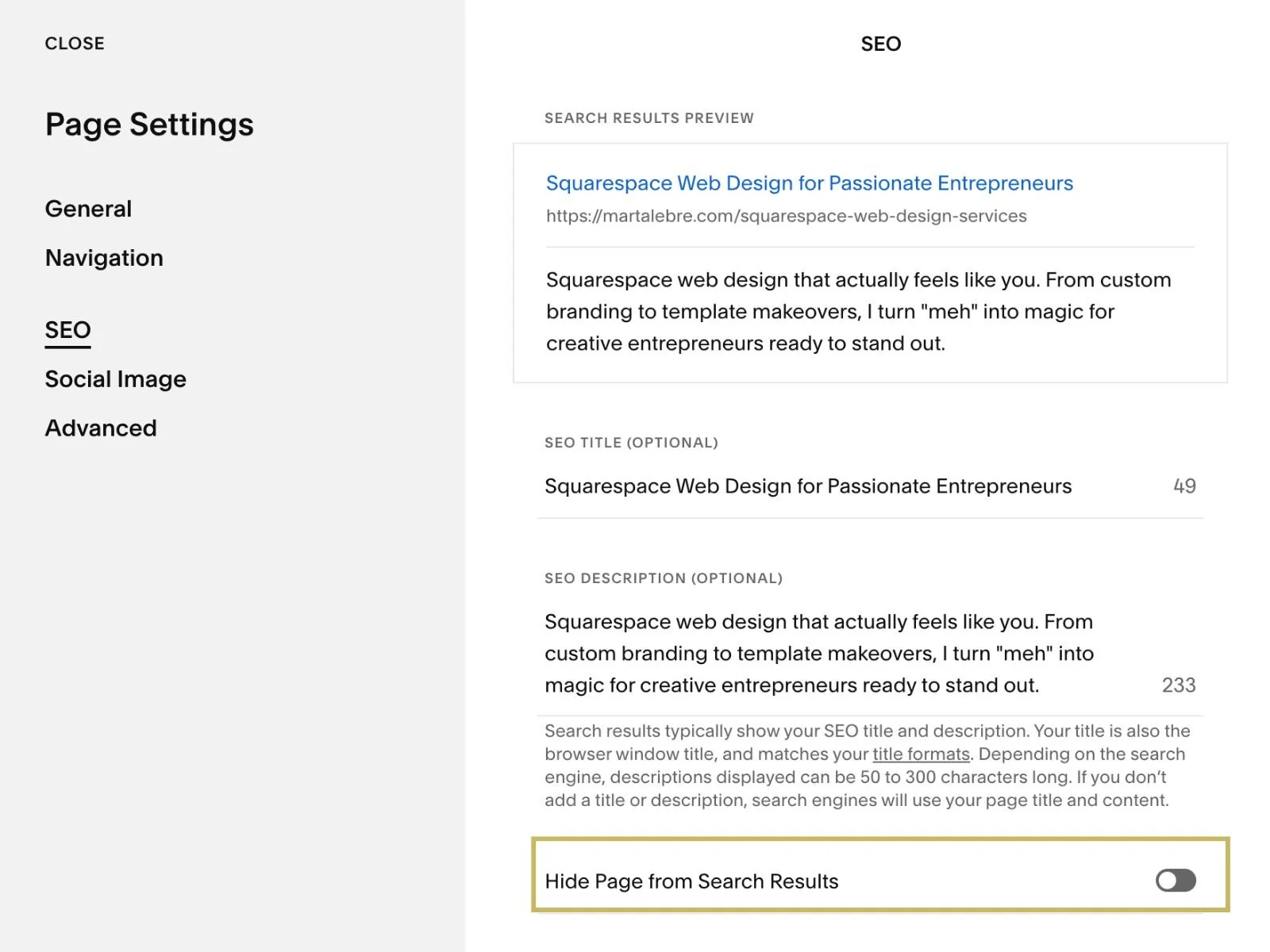 CLOSE

Page Settings

General

Navigation

SEO

Social Image

Advanced

SEO

SEARCH RESULTS PREVIEW

Squarespace Web Design for Passionate Entrepreneurs
https://martalebre.com/squarespace-web-design-services

Squarespace web design that actually feels like you. From custom branding to template makeovers, I turn "meh" into magic for creative entrepreneurs ready to stand out.

SEO TITLE (OPTIONAL)

Squarespace Web Design for Passionate Entrepreneurs 49

SEO DESCRIPTION (OPTIONAL)

Squarespace web design that actually feels like you. From custom branding to template makeovers, I turn "meh" into magic for creative entrepreneurs ready to stand out. 233

Search results typically show your SEO title and description. Your title is also the browser window title, and matches your title formats. Depending on the search engine, descriptions displayed can be 50 to 300 characters long. If you don't add a title or description, search engines will use your page title and content.

Hide Page from Search Results